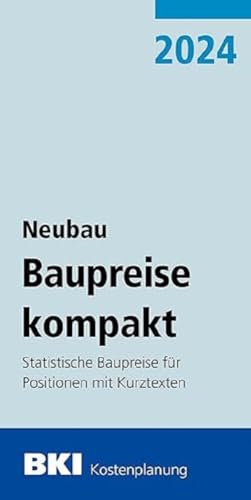 2024

Neubau

Baupreise kompakt

Statistische Baupreise für Positionen mit Kurztexten

BKI Kostenplanung